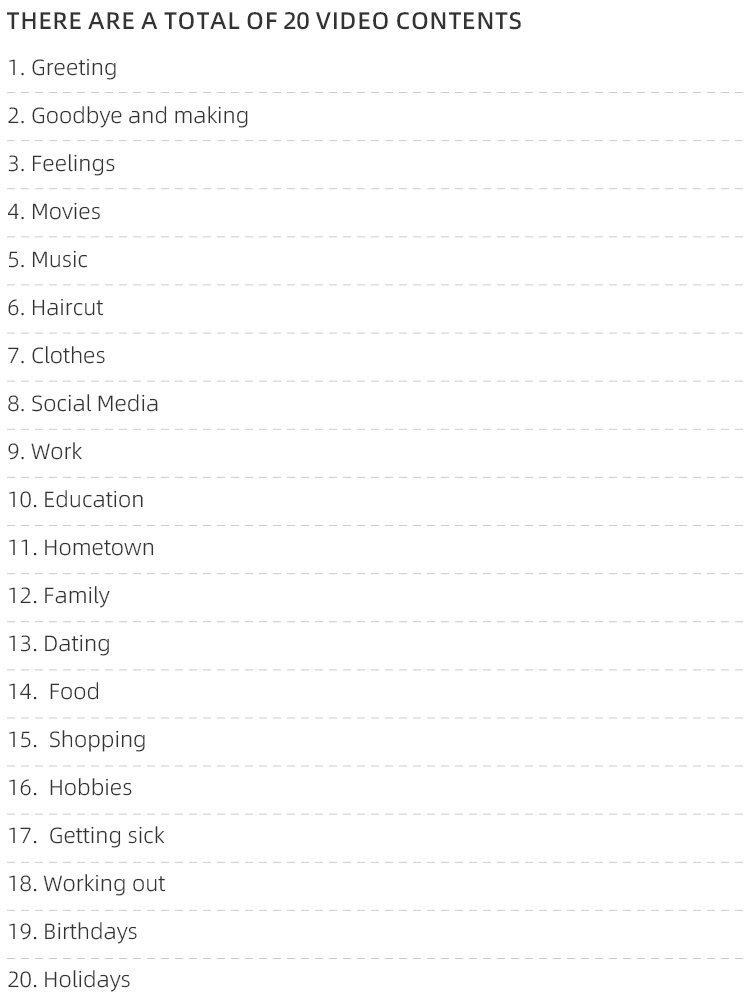 THERE ARE A TOTAL OF 20 VIDEO CONTENTS

1. Greeting
2. Goodbye and making
3. Feelings
4. Movies
5. Music
6. Haircut
7. Clothes
8. Social Media
9. Work
10. Education
11. Hometown
12. Family
13. Dating
14. Food
15. Shopping
16. Hobbies
17. Getting sick
18. Working out
19. Birthdays
20. Holidays